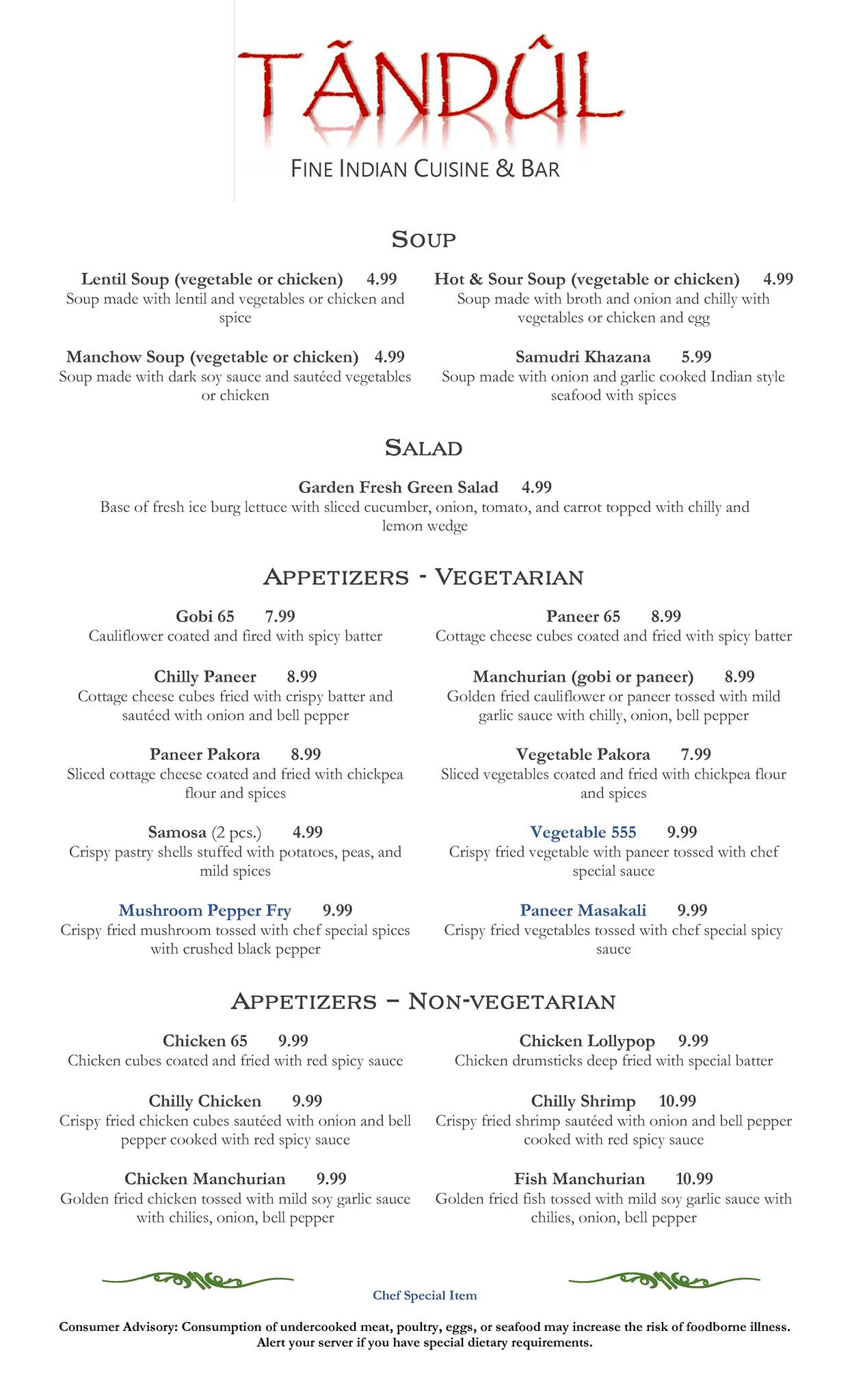 TÃNDÛL

FINE INDIAN CUISINE & BAR

SOUP

Lentil Soup (vegetable or chicken) 4.99
Soup made with lentil and vegetables or chicken and spice

Manchow Soup (vegetable or chicken) 4.99
Soup made with dark soy sauce and sautéed vegetables or chicken

Hot & Sour Soup (vegetable or chicken) 4.99
Soup made with broth and onion and chilly with vegetables or chicken and egg

Samudri Khazana 5.99
Soup made with onion and garlic cooked Indian style seafood with spices

SALAD

Garden Fresh Green Salad 4.99
Base of fresh ice burg lettuce with sliced cucumber, onion, tomato, and carrot topped with chilly and lemon wedge

APPETIZERS - VEGETARIAN

Gobi 65 7.99
Cauliflower coated and fired with spicy batter

Chilly Paneer 8.99
Cottage cheese cubes fried with crispy batter and sautéed with onion and bell pepper

Paneer Pakora 8.99
Sliced cottage cheese coated and fried with chickpea flour and spices

Samosa (2 pcs.) 4.99
Crispy pastry shells stuffed with potatoes, peas, and mild spices

Mushroom Pepper Fry 9.99
Crispy fried mushroom tossed with chef special spices with crushed black pepper

Paneer 65 8.99
Cottage cheese cubes coated and fried with spicy batter

Manchurian (gobi or paneer) 8.99
Golden fried cauliflower or paneer tossed with mild garlic sauce with chilly, onion, bell pepper

Vegetable Pakora 7.99
Sliced vegetables coated and fried with chickpea flour and spices

Vegetable 555 9.99
Crispy fried vegetable with paneer tossed with chef special sauce

Paneer Masakali 9.99
Crispy fried vegetables tossed with chef special spicy sauce

APPETIZERS – NON-VEGETARIAN

Chicken 65 9.99
Chicken cubes coated and fried with red spicy sauce

Chilly Chicken 9.99
Crispy fried chicken cubes sautéed with onion and bell pepper cooked with red spicy sauce

Chicken Manchurian 9.99
Golden fried chicken tossed with mild soy garlic sauce with chilies, onion, bell pepper

Chicken Lollypop 9.99
Chicken drumsticks deep fried with special batter

Chilly Shrimp 10.99
Crispy fried shrimp sautéed with onion and bell pepper cooked with red spicy sauce

Fish Manchurian 10.99
Golden fried fish tossed with mild soy garlic sauce with chilies, onion, bell pepper

Chef Special Item

Consumer Advisory: Consumption of undercooked meat, poultry, eggs, or seafood may increase the risk of foodborne illness. Alert your server if you have special dietary requirements.